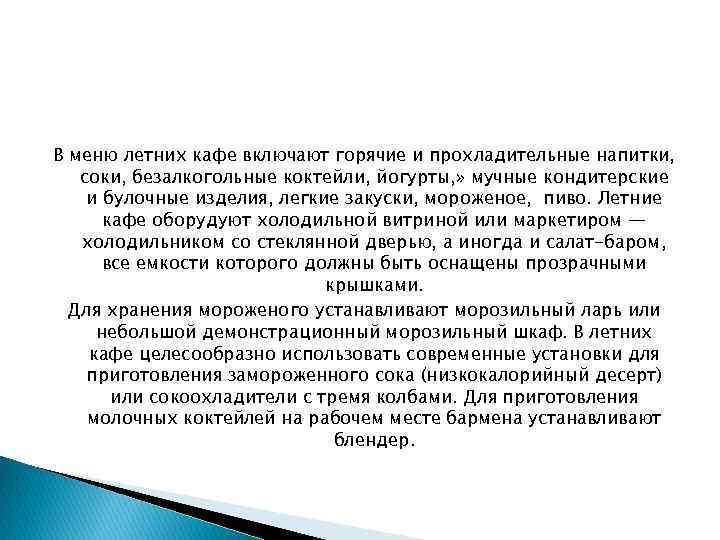 В меню летних кафе включают горячие и прохладительные напитки, соки, безалкогольные коктейли, йогурты,» мучные кондитерские и булочные изделия, легкие закуски, мороженое, пиво. Летние кафе оборудуют холодильной витриной или маркетиром — холодильником со стеклянной дверью, а иногда и салат-баром, все емкости которого должны быть оснащены прозрачными крышками.

Для хранения мороженого устанавливают морозильный ларь или небольшой демонстрационный морозильный шкаф. В летних кафе целесообразно использовать современные установки для приготовления замороженного сока (низкокалорийный десерт) или сокоохладители с тремя колбами. Для приготовления молочных коктейлей на рабочем месте бармена устанавливают блендер.